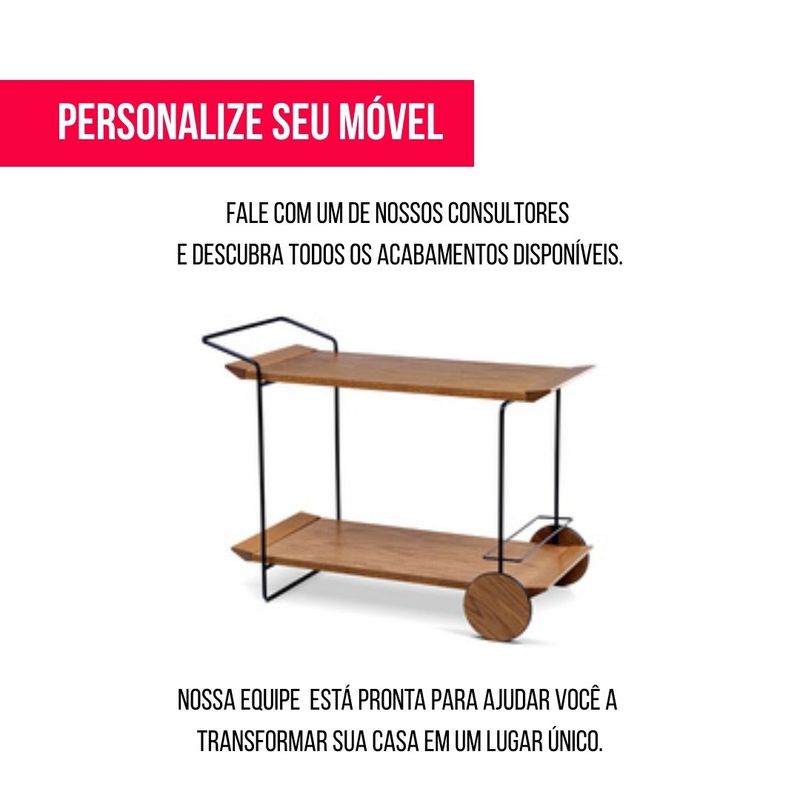 PERSONALIZE SEU MÓVEL

FALE COM UM DE NOSSOS CONSULTORES E DESCUBRA TODOS OS ACABAMENTOS DISPONÍVEIS.

NOSSA EQUIPE ESTÁ PRONTA PARA AJUDAR VOCÊ A TRANSFORMAR SUA CASA EM UM LUGAR ÚNICO.